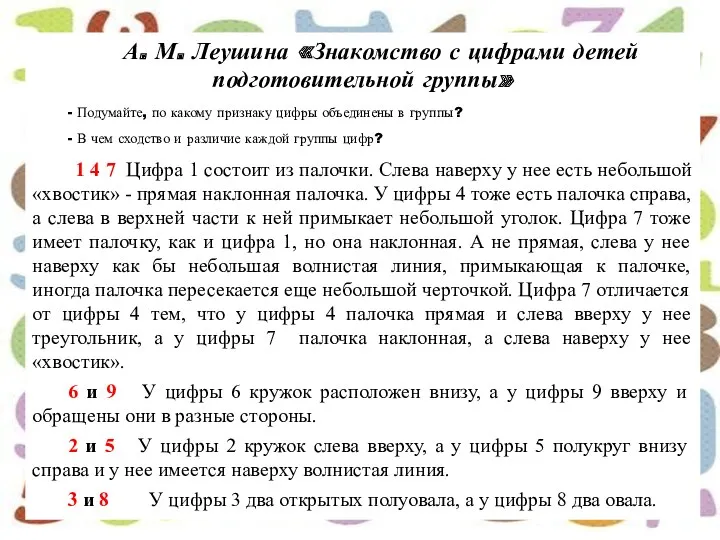 А. М. Леушина «Знакомство с цифрами детей подготовительной группы»

- Подумайте, по какому признаку цифры объединены в группы?

- В чем сходство и различие каждой группы цифр?

1 4 7 Цифра 1 состоит из палочки. Слева наверху у нее есть небольшой «хвостик» - прямая наклонная палочка. У цифры 4 тоже есть палочка справа, а слева в верхней части к ней примыкает небольшой уголок. Цифра 7 тоже имеет палочку, как и цифра 1, но она наклонная. А не прямая, слева у нее наверху как бы небольшая волнистая линия, примыкающая к палочке, иногда палочка пересекается еще небольшой черточкой. Цифра 7 отличается от цифры 4 тем, что у цифры 4 палочка прямая и слева вверху у нее треугольник, а у цифры 7 палочка наклонная, а слева наверху у нее «хвостик».

6 и 9 У цифры 6 кружок расположен внизу, а у цифры 9 вверху и обращены они в разные стороны.

2 и 5 У цифры 2 кружок слева вверху, а у цифры 5 полукруг внизу справа и у нее имеется наверху волнистая линия.

3 и 8 У цифры 3 два открытых полуовала, а у цифры 8 два овала.